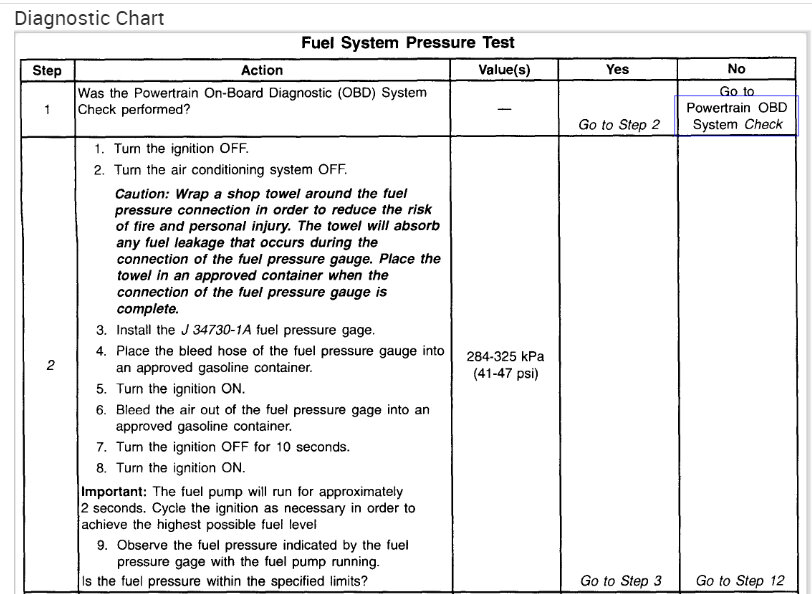 Diagnostic Chart

Fuel System Pressure Test

| Step | Action | Value(s) | Yes | No |
|---|---|---|---|---|
| 1 | Was the Powertrain On-Board Diagnostic (OBD) System Check performed? | — | Go to Step 2 | Go to Powertrain OBD System Check |
| 2 | 1. Turn the ignition OFF. 2. Turn the air conditioning system OFF. Caution: Wrap a shop towel around the fuel pressure connection in order to reduce the risk of fire and personal injury. The towel will absorb any fuel leakage that occurs during the connection of the fuel pressure gauge. Place the towel in an approved container when the connection of the fuel pressure gauge is complete. 3. Install the J 34730-1A fuel pressure gage. 4. Place the bleed hose of the fuel pressure gauge into an approved gasoline container. 5. Turn the ignition ON. 6. Bleed the air out of the fuel pressure gage into an approved gasoline container. 7. Turn the ignition OFF for 10 seconds. 8. Turn the ignition ON. Important: The fuel pump will run for approximately 2 seconds. Cycle the ignition as necessary in order to achieve the highest possible fuel level 9. Observe the fuel pressure indicated by the fuel pressure gage with the fuel pump running. Is the fuel pressure within the specified limits? | 284-325 kPa (41-47 psi) | Go to Step 3 | Go to Step 12 |